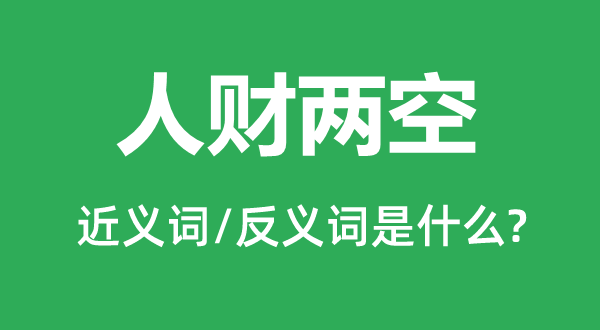 人财两空

近义词/反义词是什么?